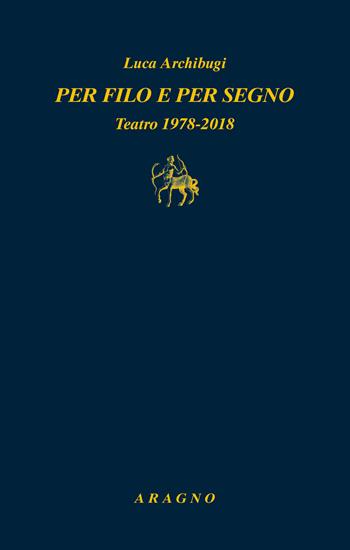 Luca Archibugi

PER FILO E PER SEGNO

Teatro 1978-2018

ARAGNO